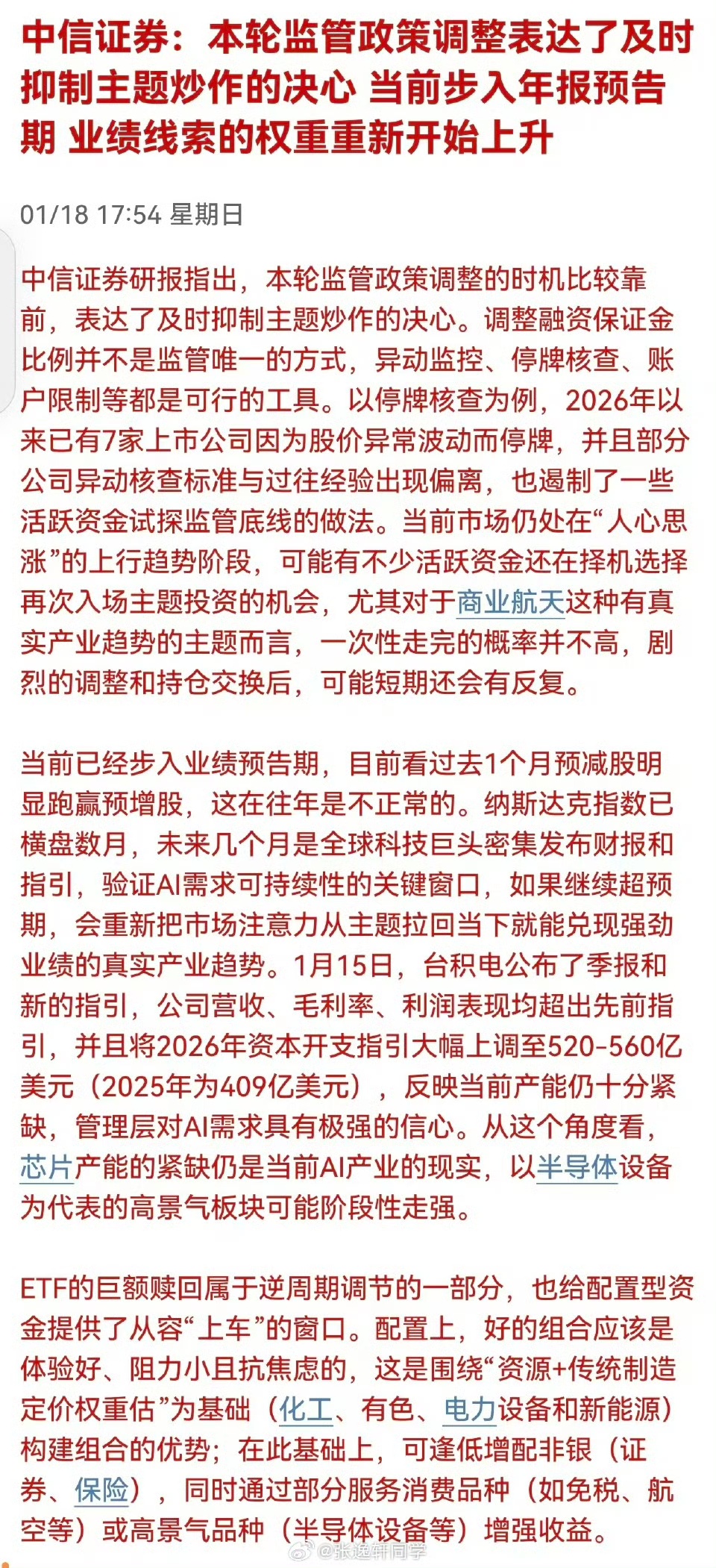 中信证券：本轮监管政策调整表达了及时抑制主题炒作的决心 当前步入年报预告期 业绩线索的权重重新开始上升

01/18 17:54 星期日

中信证券研报指出，本轮监管政策调整的时机比较靠前，表达了及时抑制主题炒作的决心。调整融资保证金比例并不是监管唯一的方式，异动监控、停牌核查、账户限制等都是可行的工具。以停牌核查为例，2026年以来已有7家上市公司因为股价异常波动而停牌，并且部分公司异动核查标准与过往经验出现偏离，也遏制了一些活跃资金试探监管底线的做法。当前市场仍处在“人心思涨”的上行趋势阶段，可能有不少活跃资金还在择机选择再次入场主题投资的机会，尤其对于商业航天这种有真实产业趋势的主题而言，一次性走完的概率并不高，剧烈的调整和持仓交换后，可能短期还会有反复。

当前已经步入业绩预告期，目前看过去1个月预减股明显跑赢预增股，这在往年是不正常的。纳斯达克指数已横盘数月，未来几个月是全球科技巨头密集发布财报和指引，验证AI需求可持续性的关键窗口，如果继续超预期，会重新把市场注意力从主题拉回当下就能兑现强劲业绩的真实产业趋势。1月15日，台积电公布了季报和新的指引，公司营收、毛利率、利润表现均超出先前指引，并且将2026年资本开支指引大幅上调至520-560亿美元（2025年为409亿美元），反映当前产能仍十分紧缺，管理层对AI需求具有极强的信心。从这个角度看，芯片产能的紧缺仍是当前AI产业的现实，以半导体设备为代表的高景气板块可能阶段性走强。

ETF的巨额赎回属于逆周期调节的一部分，也给配置型资金提供了从容“上车”的窗口。配置上，好的组合应该是体验好、阻力小且抗焦虑的，这是围绕“资源+传统制造定价权重估”为基础（化工、有色、电力设备和新能源）构建组合的优势；在此基础上，可逢低增配非银（证券、保险），同时通过部分服务消费品种（如免税、航空等）或高景气品种（半导体设备等）增强收益。

@张逸轩同学